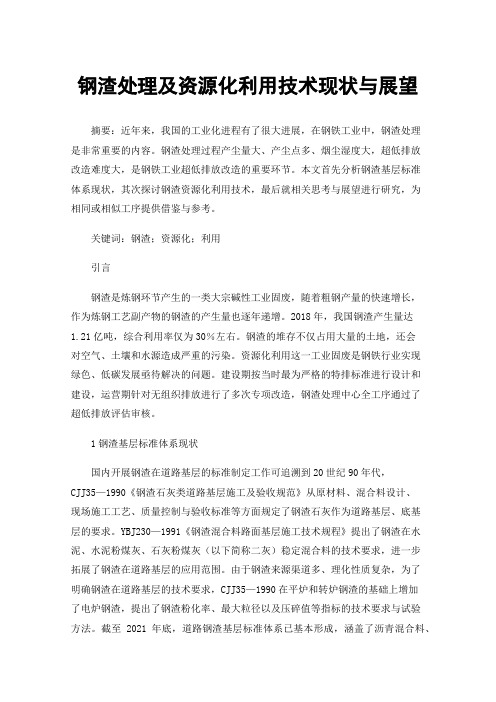 钢渣处理及资源化利用技术现状与展望

摘要：近年来，我国的工业化进程有了很大进展，在钢铁工业中，钢渣处理是非常重要的内容。钢渣处理过程产尘量大、产尘点多、烟尘湿度大，超低排放改造难度大，是钢铁工业超低排放改造的重要环节。本文首先分析钢渣基层标准体系现状，其次探讨钢渣资源化利用技术，最后就相关思考与展望进行研究，为相同或相似工序提供借鉴与参考。

关键词：钢渣；资源化；利用

引言

钢渣是炼钢环节产生的一类大宗碱性工业固废，随着粗钢产量的快速增长，作为炼钢工艺副产物的钢渣的产生量也逐年递增。2018 年，我国钢渣产生量达 1.21 亿吨，综合利用率仅为 30％左右。钢渣的堆存不仅占用大量的土地，还会对空气、土壤和水源造成严重的污染。资源化利用这一工业固废是钢铁行业实现绿色、低碳发展亟待解决的问题。建设期按当时最为严格的特排标准进行设计和建设，运营期针对无组织排放进行了多次专项改造，钢渣处理中心全工序通过了超低排放评估审核。

1 钢渣基层标准体系现状

国内开展钢渣在道路基层的标准制定工作可追溯到 20 世纪 90 年代，CJJ35—1990《钢渣石灰类道路基层施工及验收规范》从原材料、混合料设计、现场施工工艺、质量控制与验收标准等方面规定了钢渣石灰作为道路基层、底基层的要求。YBJ230—1991《钢渣混合料路面基层施工技术规程》提出了钢渣在水泥、水泥粉煤灰、石灰粉煤灰（以下简称二灰）稳定混合料的技术要求，进一步拓展了钢渣在道路基层的应用范围。由于钢渣来源渠道多、理化性质复杂，为了明确钢渣在道路基层的技术要求，CJJ35—1990 在平炉和转炉钢渣的基础上增加了电炉钢渣，提出了钢渣粉化率、最大粒径以及压碎值等指标的技术要求与试验方法。截至 2021 年底，道路钢渣基层标准体系已基本形成，涵盖了沥青混合料、